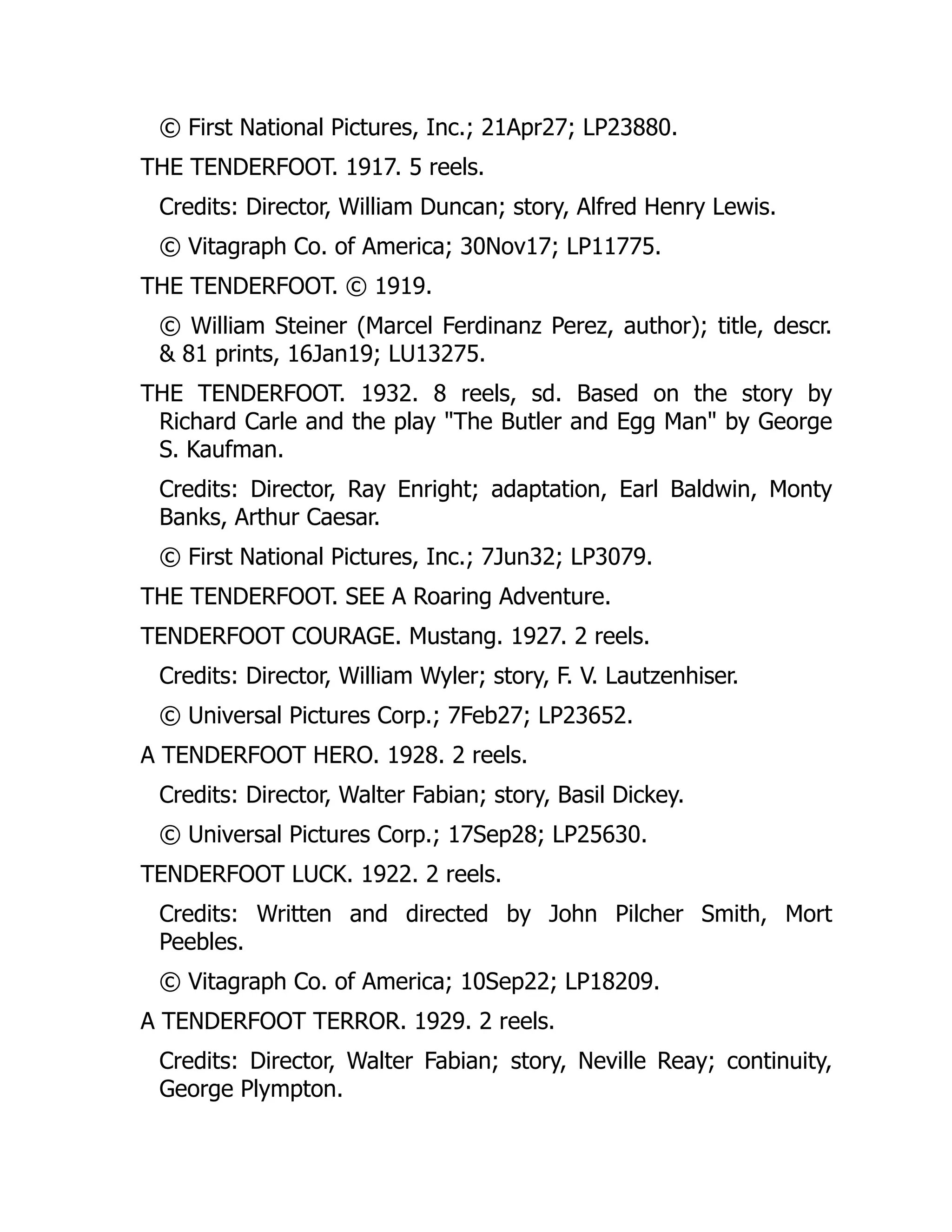 © First National Pictures, Inc.; 21Apr27; LP23880.

THE TENDERFOOT. 1917. 5 reels.

Credits: Director, William Duncan; story, Alfred Henry Lewis.

© Vitagraph Co. of America; 30Nov17; LP11775.

THE TENDERFOOT. © 1919.

© William Steiner (Marcel Ferdinanz Perez, author); title, descr. & 81 prints, 16Jan19; LU13275.

THE TENDERFOOT. 1932. 8 reels, sd. Based on the story by Richard Carle and the play "The Butler and Egg Man" by George S. Kaufman.

Credits: Director, Ray Enright; adaptation, Earl Baldwin, Monty Banks, Arthur Caesar.

© First National Pictures, Inc.; 7Jun32; LP3079.

THE TENDERFOOT. SEE A Roaring Adventure.

TENDERFOOT COURAGE. Mustang. 1927. 2 reels.

Credits: Director, William Wyler; story, F. V. Lautzenhiser.

© Universal Pictures Corp.; 7Feb27; LP23652.

A TENDERFOOT HERO. 1928. 2 reels.

Credits: Director, Walter Fabian; story, Basil Dickey.

© Universal Pictures Corp.; 17Sep28; LP25630.

TENDERFOOT LUCK. 1922. 2 reels.

Credits: Written and directed by John Pilcher Smith, Mort Peebles.

© Vitagraph Co. of America; 10Sep22; LP18209.

A TENDERFOOT TERROR. 1929. 2 reels.

Credits: Director, Walter Fabian; story, Neville Reay; continuity, George Plympton.